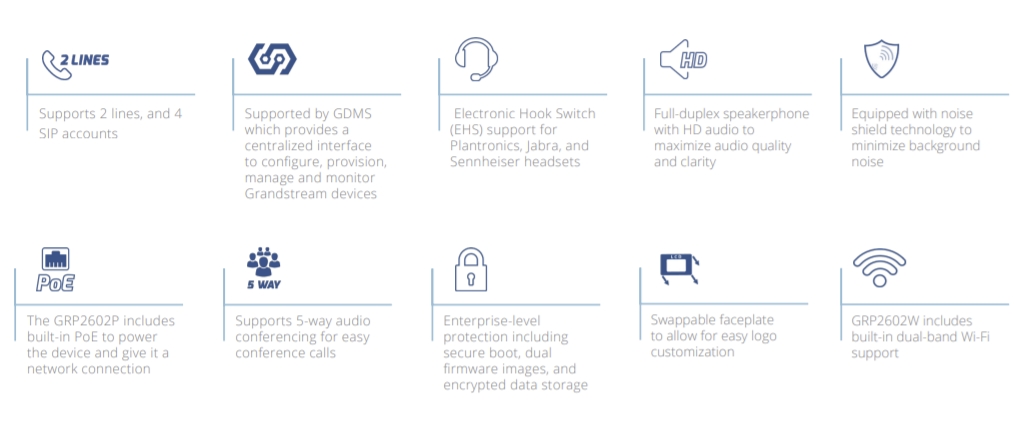 2 LINES

Supports 2 lines, and 4 SIP accounts

Supported by GDMS which provides a centralized interface to configure, provision, manage and monitor Grandstream devices

Electronic Hook Switch (EHS) support for Plantronics, Jabra, and Sennheiser headsets

HD

Full-duplex speakerphone with HD audio to maximize audio quality and clarity

Equipped with noise shield technology to minimize background noise

PoE

The GRP2602P includes built-in PoE to power the device and give it a network connection

5 WAY

Supports 5-way audio conferencing for easy conference calls

Enterprise-level protection including secure boot, dual firmware images, and encrypted data storage

Swappable faceplate to allow for easy logo customization

GRP2602W includes built-in dual-band Wi-Fi support